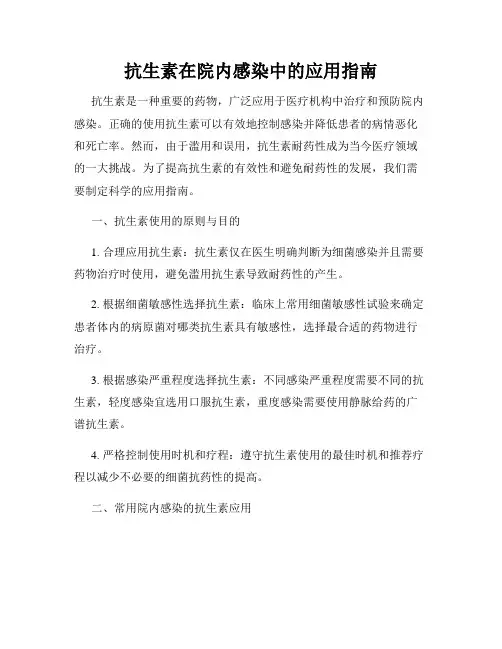 抗生素在院内感染中的应用指南

抗生素是一种重要的药物，广泛应用于医疗机构中治疗和预防院内感染。正确的使用抗生素可以有效地控制感染并降低患者的病情恶化和死亡率。然而，由于滥用和误用，抗生素耐药性成为当今医疗领域的一大挑战。为了提高抗生素的有效性和避免耐药性的发展，我们需要制定科学的应用指南。

一、抗生素使用的原则与目的

1. 合理应用抗生素：抗生素仅在医生明确判断为细菌感染并且需要药物治疗时使用，避免滥用抗生素导致耐药性的产生。

2. 根据细菌敏感性选择抗生素：临床上常用细菌敏感性试验来确定患者体内的病原菌对哪类抗生素具有敏感性，选择最合适的药物进行治疗。

3. 根据感染严重程度选择抗生素：不同感染严重程度需要不同的抗生素，轻度感染宜选用口服抗生素，重度感染需要使用静脉给药的广谱抗生素。

4. 严格控制使用时机和疗程：遵守抗生素使用的最佳时机和推荐疗程以减少不必要的细菌抗药性的提高。

二、常用院内感染的抗生素应用